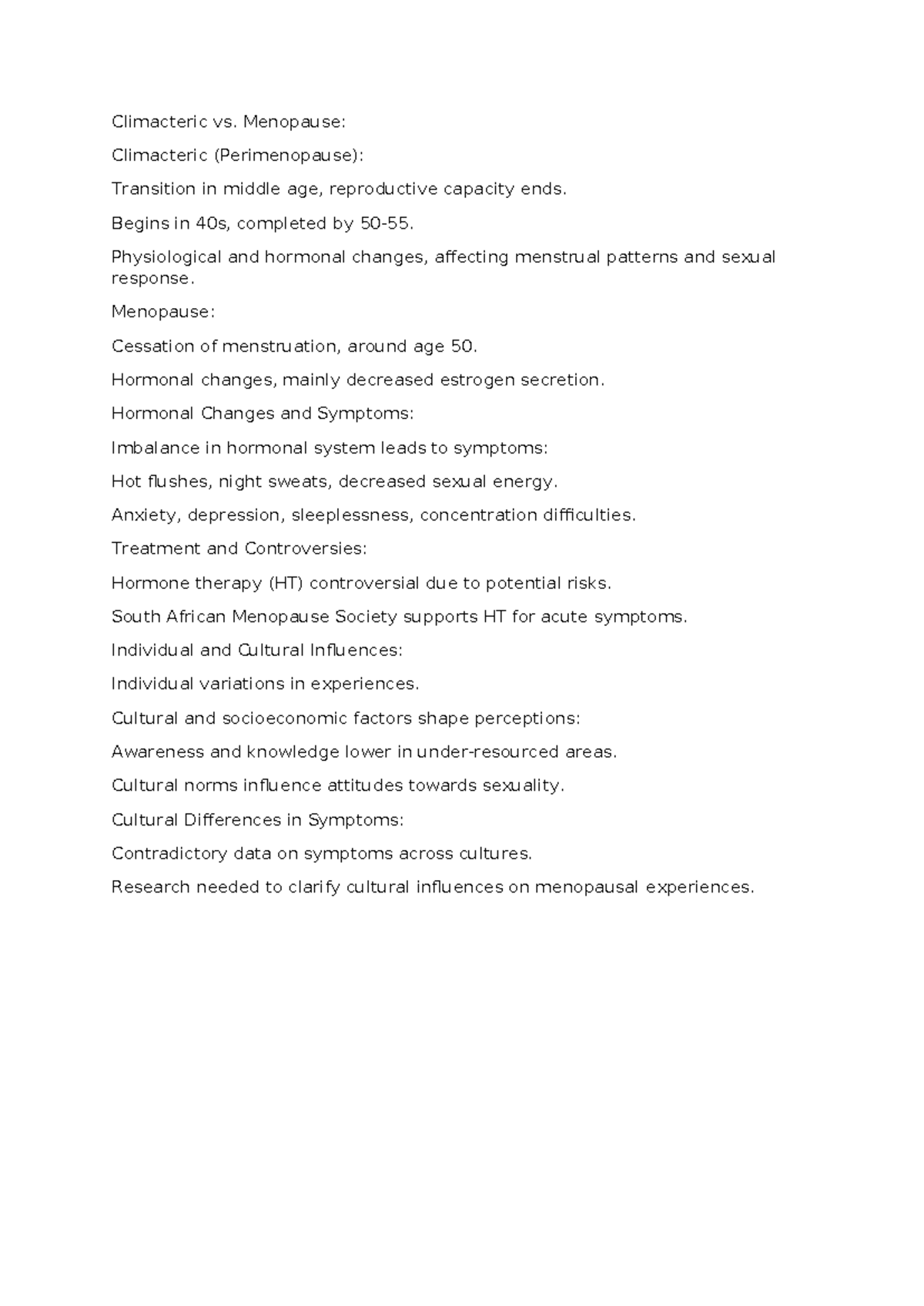 Climacteric vs. Menopause:

Climacteric (Perimenopause):

Transition in middle age, reproductive capacity ends.

Begins in 40s, completed by 50-55.

Physiological and hormonal changes, affecting menstrual patterns and sexual response.

Menopause:

Cessation of menstruation, around age 50.

Hormonal changes, mainly decreased estrogen secretion.

Hormonal Changes and Symptoms:

Imbalance in hormonal system leads to symptoms:

Hot flushes, night sweats, decreased sexual energy.

Anxiety, depression, sleeplessness, concentration difficulties.

Treatment and Controversies:

Hormone therapy (HT) controversial due to potential risks.

South African Menopause Society supports HT for acute symptoms.

Individual and Cultural Influences:

Individual variations in experiences.

Cultural and socioeconomic factors shape perceptions:

Awareness and knowledge lower in under-resourced areas.

Cultural norms influence attitudes towards sexuality.

Cultural Differences in Symptoms:

Contradictory data on symptoms across cultures.

Research needed to clarify cultural influences on menopausal experiences.